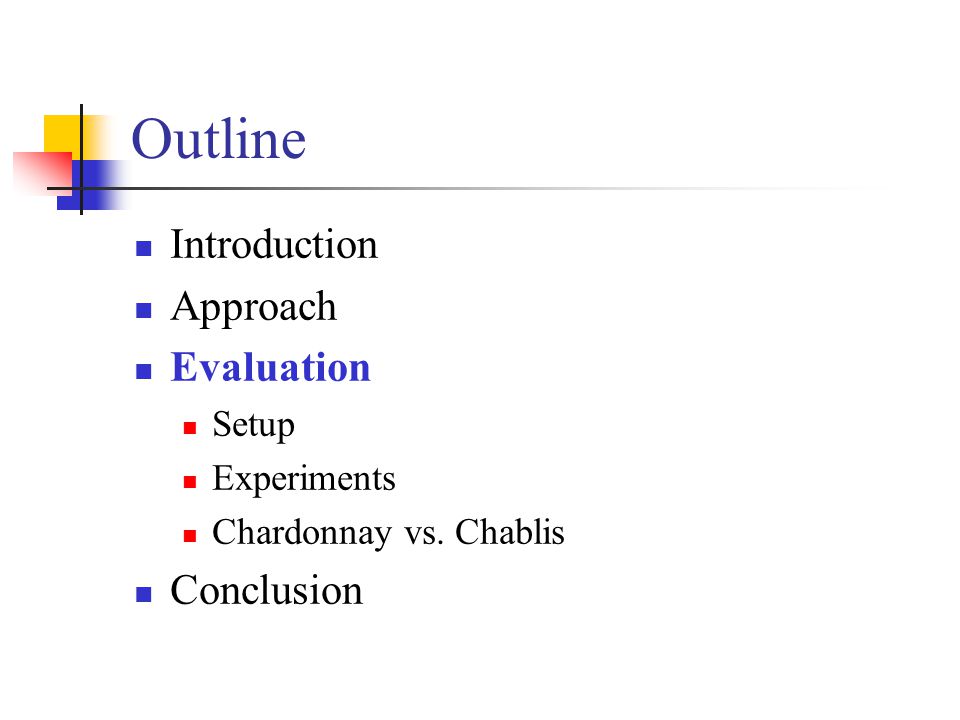 Outline

- Introduction
- Approach
- Evaluation
  - Setup
  - Experiments
  - Chardonnay vs. Chablis
- Conclusion